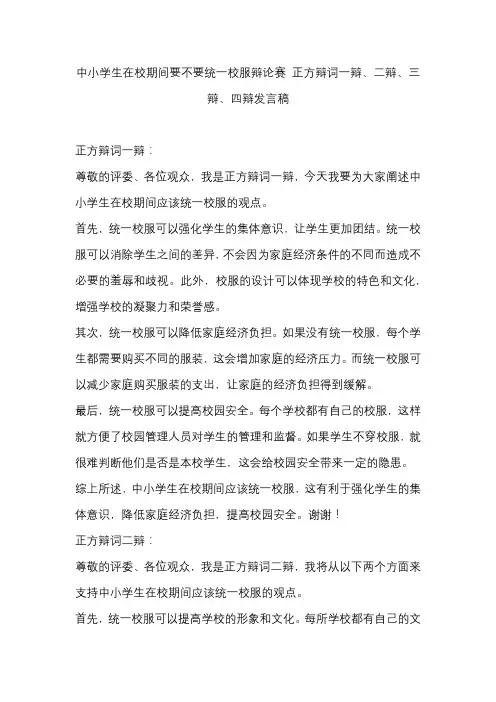 中小学生在校期间要不要统一校服辩论赛 正方辩词一辩、二辩、三辩、四辩发言稿

正方辩词一辩：

尊敬的评委、各位观众，我是正方辩词一辩，今天我要为大家阐述中小学生在校期间应该统一校服的观点。

首先，统一校服可以强化学生的集体意识，让学生更加团结。统一校服可以消除学生之间的差异，不会因为家庭经济条件的不同而造成不必要的羞辱和歧视。此外，校服的设计可以体现学校的特色和文化，增强学校的凝聚力和荣誉感。

其次，统一校服可以降低家庭经济负担。如果没有统一校服，每个学生都需要购买不同的服装，这会增加家庭的经济压力。而统一校服可以减少家庭购买服装的支出，让家庭的经济负担得到缓解。

最后，统一校服可以提高校园安全。每个学校都有自己的校服，这样就方便了校园管理人员对学生的管理和监督。如果学生不穿校服，就很难判断他们是否是本校学生，这会给校园安全带来一定的隐患。

综上所述，中小学生在校期间应该统一校服，这有利于强化学生的集体意识，降低家庭经济负担，提高校园安全。谢谢！

正方辩词二辩：

尊敬的评委、各位观众，我是正方辩词二辩，我将从以下两个方面来支持中小学生在校期间应该统一校服的观点。

首先，统一校服可以提高学校的形象和文化。每所学校都有自己的文